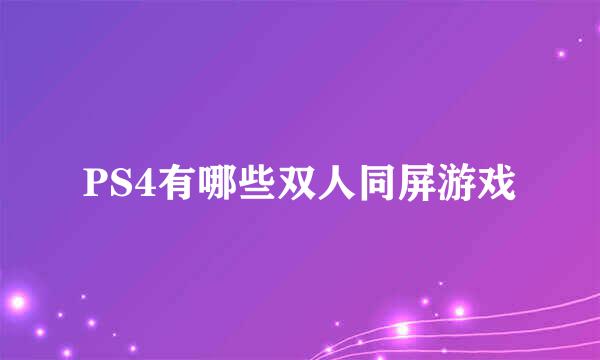 PS4有哪些双人同屏游戏